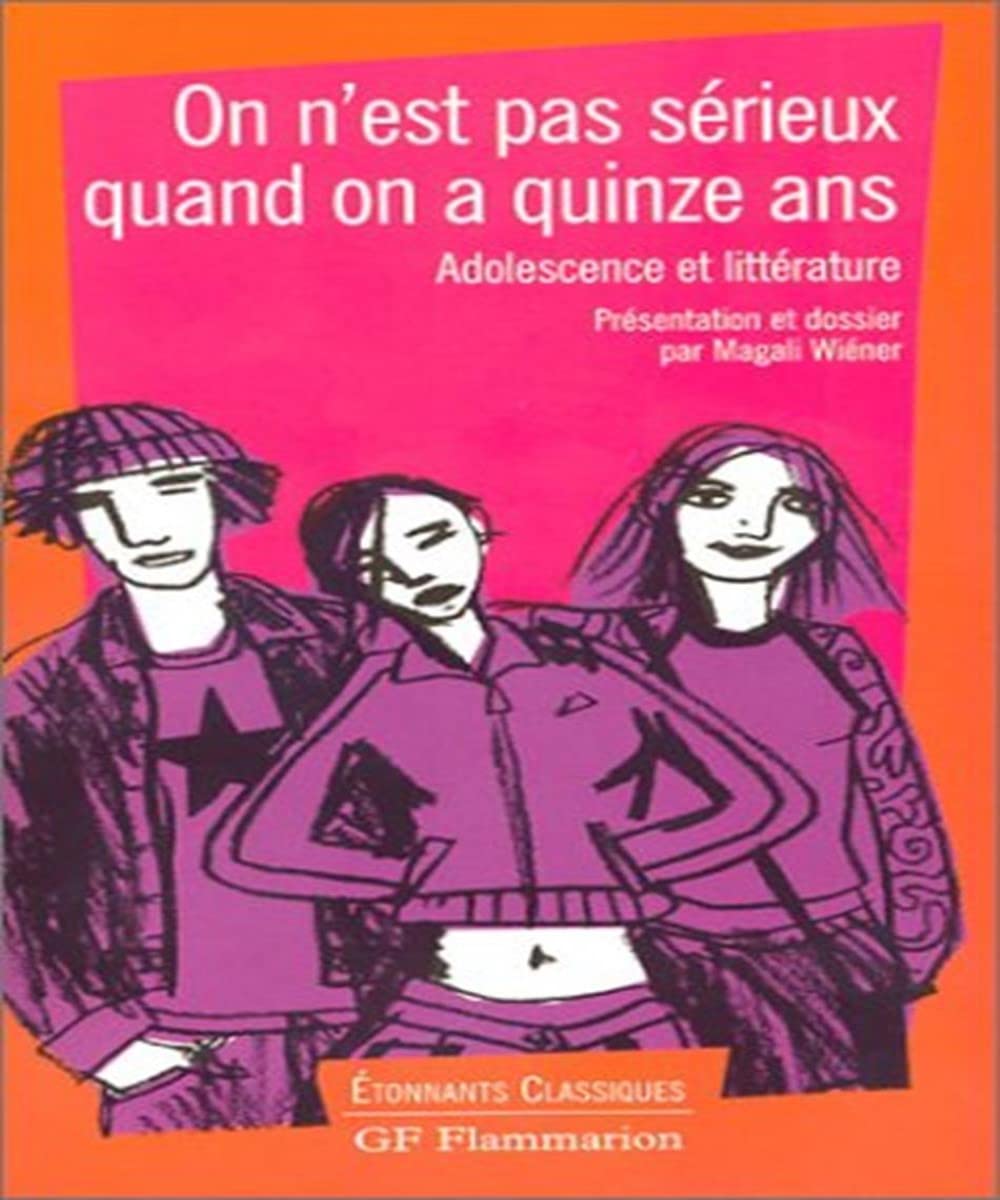 On n'est pas sérieux quand on a quinze ans

Adolescence et littérature

Présentation et dossier par Magali Wiéner

ÉTONNANTS CLASSIQUES

GF Flammarion